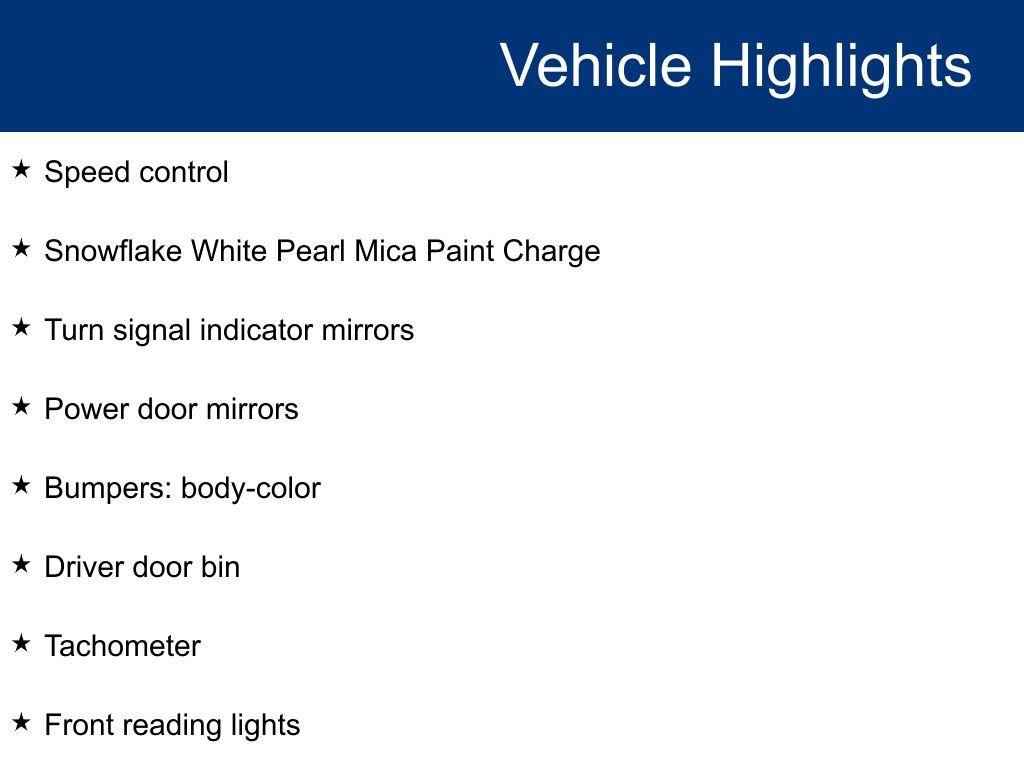 Vehicle Highlights

★ Speed control

★ Snowflake White Pearl Mica Paint Charge

★ Turn signal indicator mirrors

★ Power door mirrors

★ Bumpers: body-color

★ Driver door bin

★ Tachometer

★ Front reading lights